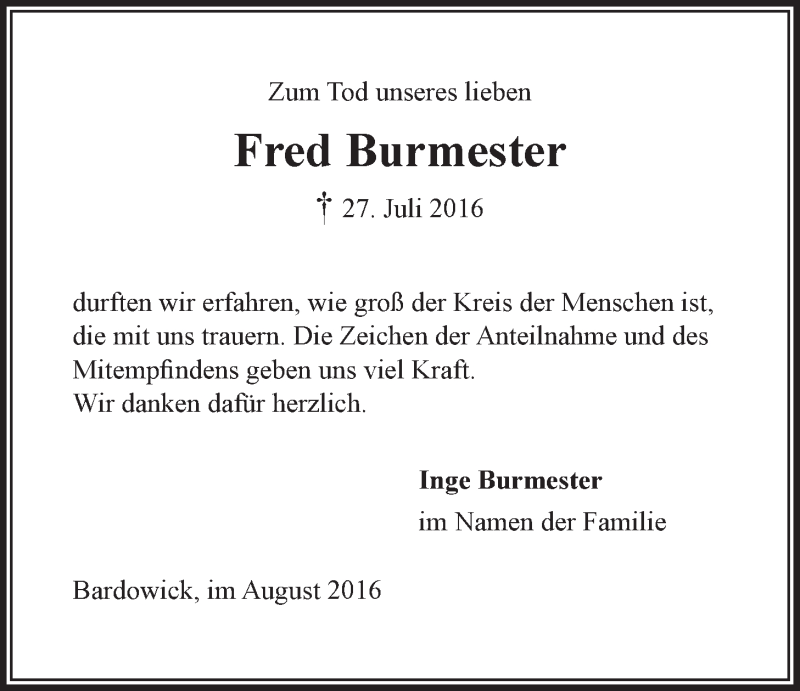 Zum Tod unseres lieben

Fred Burmester

† 27. Juli 2016

durften wir erfahren, wie groß der Kreis der Menschen ist, die mit uns trauern. Die Zeichen der Anteilnahme und des Mitempfindens geben uns viel Kraft.
Wir danken dafür herzlich.

Inge Burmester
im Namen der Familie

Bardowick, im August 2016